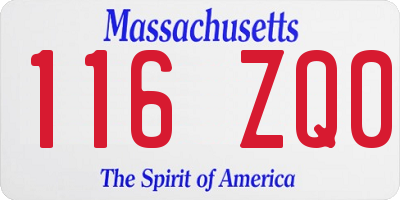 Massachusetts

116 ZQ0

The Spirit of America